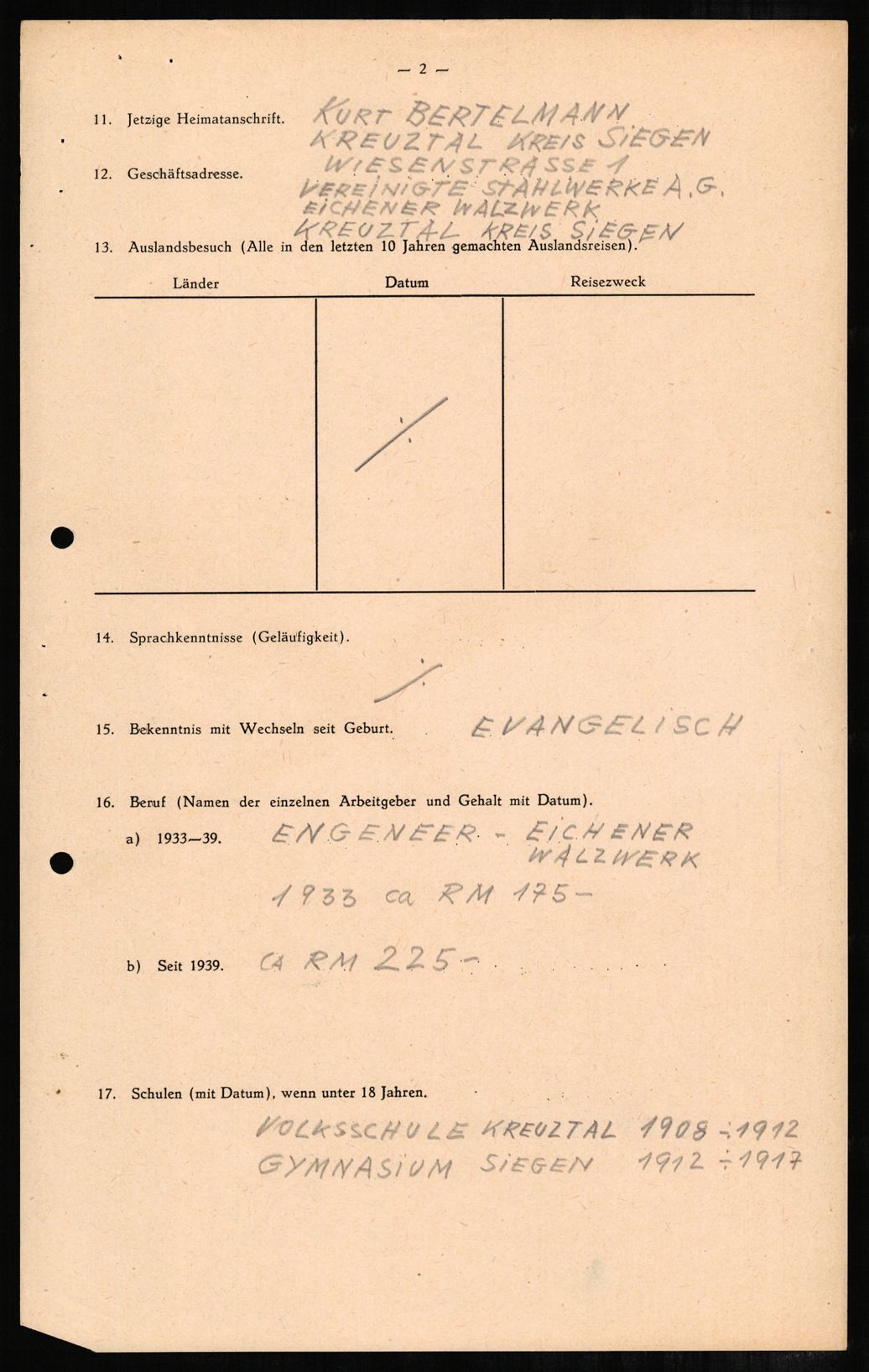 — 2 —

11. Jetzige Heimatanschrift. KURT BERTELMANN KREUZTAL KREIS SIEGEN WIESENSTRASSE 1

12. Geschäftsadresse. VEREINIGTE STAHLWERKE A.G. EICHENER WALZWERK KREUZTAL KREIS SIEGEN

13. Auslandsbesuch (Alle in den letzten 10 Jahren gemachten Auslandsreisen).

| Länder | Datum | Reisezweck |
|---|---|---|
| | ./. | |

14. Sprachkenntnisse (Geläufigkeit).

./.

15. Bekenntnis mit Wechseln seit Geburt. EVANGELISCH

16. Beruf (Namen der einzelnen Arbeitgeber und Gehalt mit Datum).

a) 1933—39. ENGENEER - EICHENER WALZWERK

1933 ca RM 175-

b) Seit 1939. CA RM 225-

17. Schulen (mit Datum), wenn unter 18 Jahren.

VOLKSSCHULE KREUZTAL 1908 ÷ 1912
GYMNASIUM SIEGEN 1912 ÷ 1917